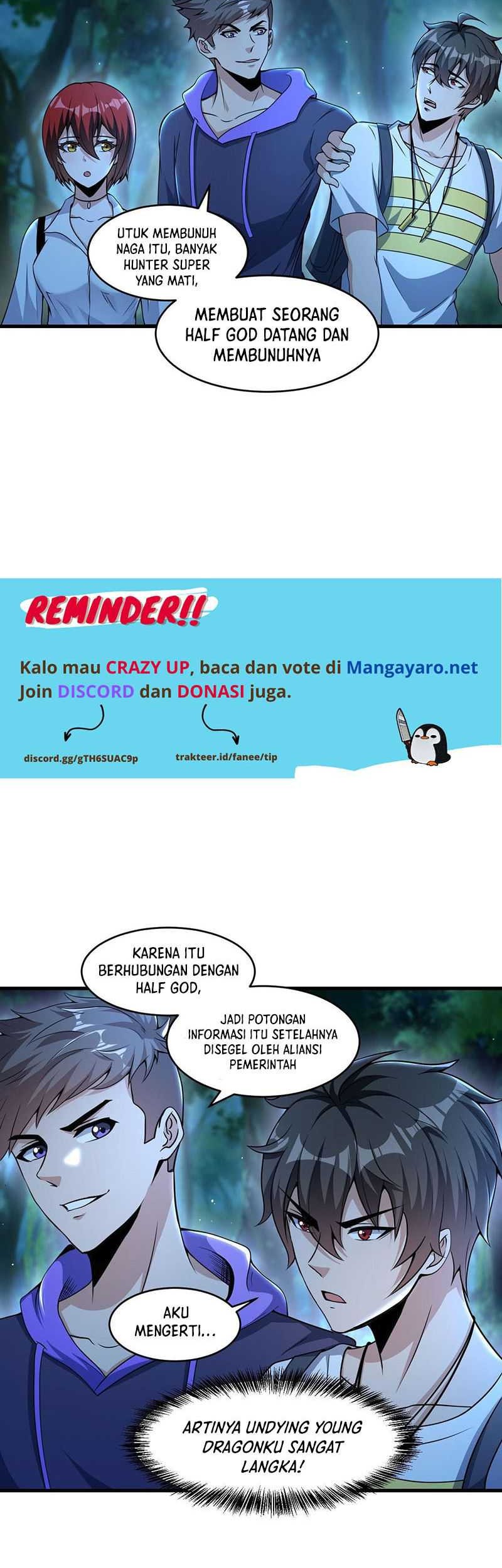 UTUK MEMBUNUH NAGA ITU, BANYAK HUNTER SUPER YANG MATI,

MEMBUAT SEORANG HALF GOD DATANG DAN MEMBUNUHNYA

REMINDER!!

Kalo mau CRAZY UP, baca dan vote di Mangayaro.net
Join DISCORD dan DONASI juga.

discord.gg/gTH6SUAC9p

trakteer.id/fanee/tip

KARENA ITU BERHUBUNGAN DENGAN HALF GOD,

JADI POTONGAN INFORMASI ITU SETELAHNYA DISEGEL OLEH ALIANSI PEMERINTAH

AKU MENGERTI...

ARTINYA UNDYING YOUNG DRAGONKU SANGAT LANGKA!